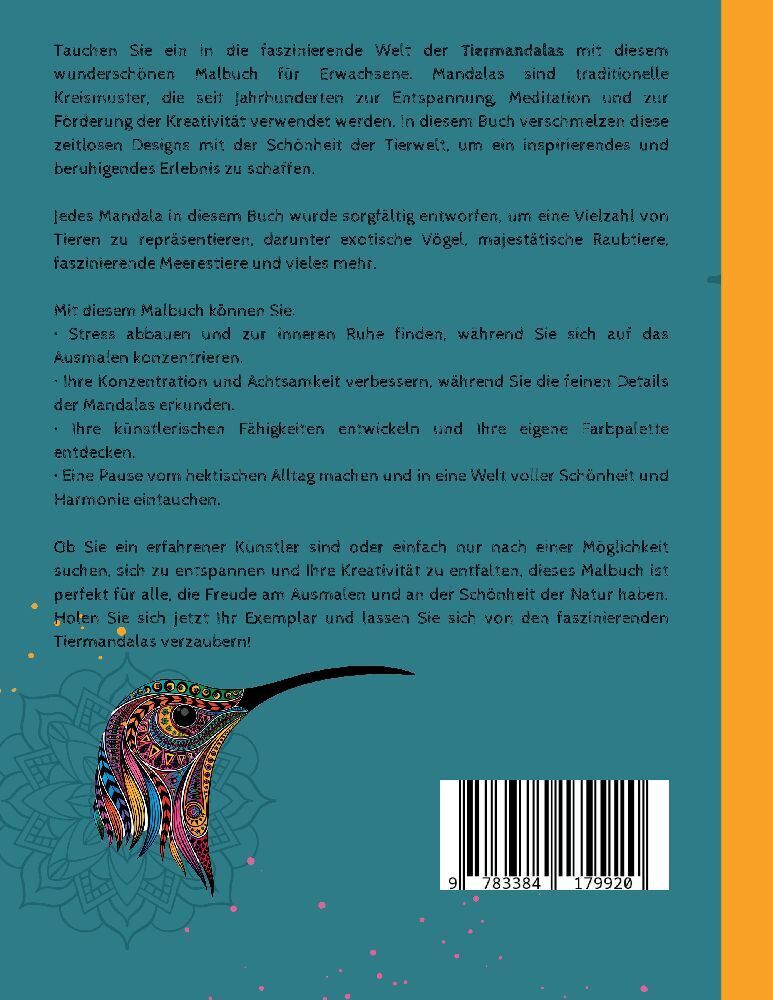 Tauchen Sie ein in die faszinierende Welt der Tiermandalas mit diesem wunderschönen Malbuch für Erwachsene. Mandalas sind traditionelle Kreismuster, die seit Jahrhunderten zur Entspannung, Meditation und zur Förderung der Kreativität verwendet werden. In diesem Buch verschmelzen diese zeitlosen Designs mit der Schönheit der Tierwelt, um ein inspirierendes und beruhigendes Erlebnis zu schaffen.

Jedes Mandala in diesem Buch wurde sorgfältig entworfen, um eine Vielzahl von Tieren zu repräsentieren, darunter exotische Vögel, majestätische Raubtiere, faszinierende Meerestiere und vieles mehr.

Mit diesem Malbuch können Sie:
· Stress abbauen und zur inneren Ruhe finden, während Sie sich auf das Ausmalen konzentrieren.
· Ihre Konzentration und Achtsamkeit verbessern, während Sie die feinen Details der Mandalas erkunden.
· Ihre künstlerischen Fähigkeiten entwickeln und Ihre eigene Farbpalette entdecken.
· Eine Pause vom hektischen Alltag machen und in eine Welt voller Schönheit und Harmonie eintauchen.

Ob Sie ein erfahrener Künstler sind oder einfach nur nach einer Möglichkeit suchen, sich zu entspannen und Ihre Kreativität zu entfalten, dieses Malbuch ist perfekt für alle, die Freude am Ausmalen und an der Schönheit der Natur haben. Holen Sie sich jetzt Ihr Exemplar und lassen Sie sich von den faszinierenden Tiermandalas verzaubern!

9 783384 179920